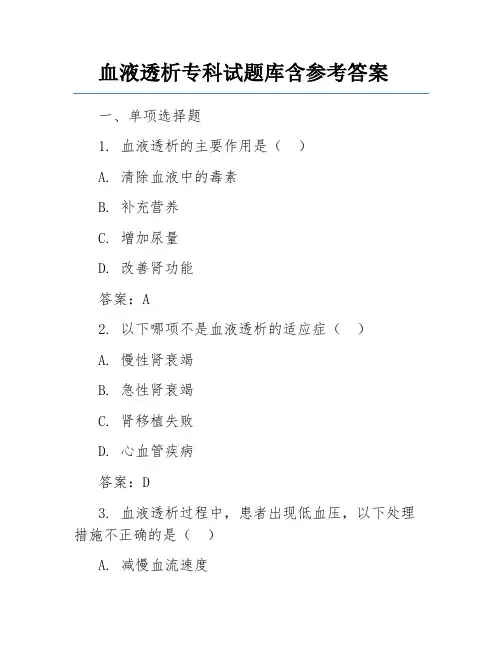 血液透析专科试题库含参考答案

一、单项选择题

1. 血液透析的主要作用是（ ）

A. 清除血液中的毒素

B. 补充营养

C. 增加尿量

D. 改善肾功能

答案：A

2. 以下哪项不是血液透析的适应症（ ）

A. 慢性肾衰竭

B. 急性肾衰竭

C. 肾移植失败

D. 心血管疾病

答案：D

3. 血液透析过程中，患者出现低血压，以下处理措施不正确的是（ ）

A. 减慢血流速度